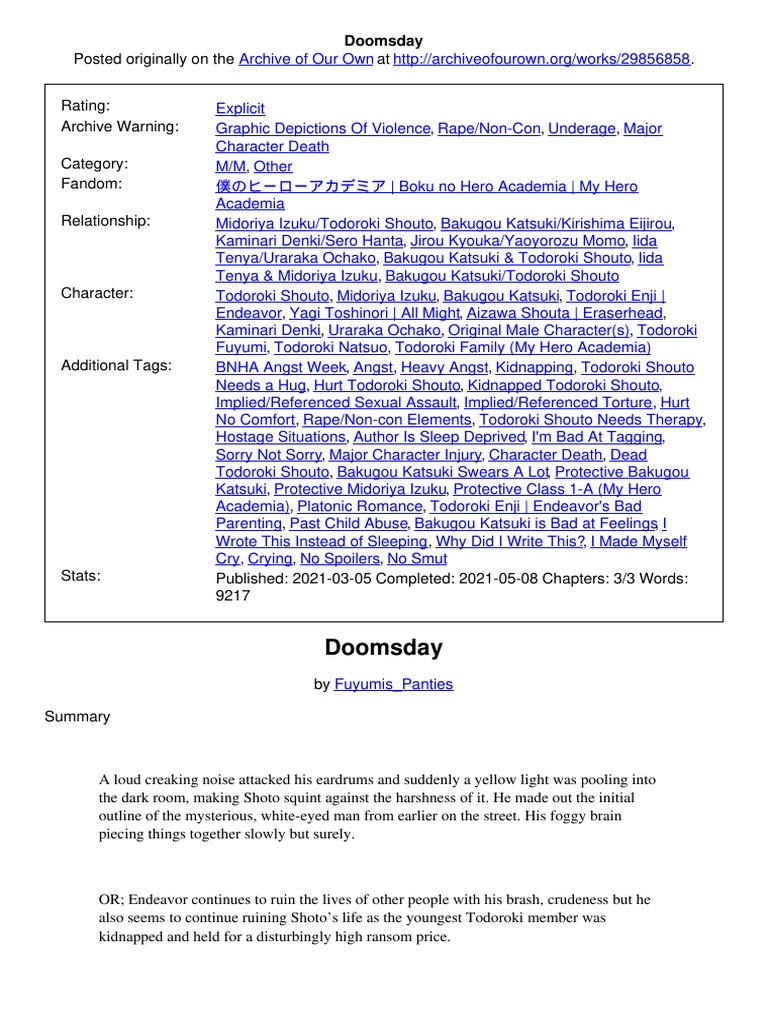 Doomsday
Posted originally on the Archive of Our Own at http://archiveofourown.org/works/29856858.

| | |
|---|---|
| Rating: | Explicit |
| Archive Warning: | Graphic Depictions Of Violence, Rape/Non-Con, Underage, Major Character Death |
| Category: | M/M, Other |
| Fandom: | 僕のヒーローアカデミア \| Boku no Hero Academia \| My Hero Academia |
| Relationship: | Midoriya Izuku/Todoroki Shouto, Bakugou Katsuki/Kirishima Eijirou, Kaminari Denki/Sero Hanta, Jirou Kyouka/Yaoyorozu Momo, Iida Tenya/Uraraka Ochako, Bakugou Katsuki & Todoroki Shouto, Iida Tenya & Midoriya Izuku, Bakugou Katsuki/Todoroki Shouto |
| Character: | Todoroki Shouto, Midoriya Izuku, Bakugou Katsuki, Todoroki Enji \| Endeavor, Yagi Toshinori \| All Might, Aizawa Shouta \| Eraserhead, Kaminari Denki, Uraraka Ochako, Original Male Character(s), Todoroki Fuyumi, Todoroki Natsuo, Todoroki Family (My Hero Academia) |
| Additional Tags: | BNHA Angst Week, Angst, Heavy Angst, Kidnapping, Todoroki Shouto Needs a Hug, Hurt Todoroki Shouto, Kidnapped Todoroki Shouto, Implied/Referenced Sexual Assault, Implied/Referenced Torture, Hurt No Comfort, Rape/Non-con Elements, Todoroki Shouto Needs Therapy, Hostage Situations, Author Is Sleep Deprived, I'm Bad At Tagging, Sorry Not Sorry, Major Character Injury, Character Death, Dead Todoroki Shouto, Bakugou Katsuki Swears A Lot, Protective Bakugou Katsuki, Protective Midoriya Izuku, Protective Class 1-A (My Hero Academia), Platonic Romance, Todoroki Enji \| Endeavor's Bad Parenting, Past Child Abuse, Bakugou Katsuki is Bad at Feelings, I Wrote This Instead of Sleeping, Why Did I Write This?, I Made Myself Cry, Crying, No Spoilers, No Smut |
| Stats: | Published: 2021-03-05 Completed: 2021-05-08 Chapters: 3/3 Words: 9217 |

Doomsday

by Fuyumis_Panties

Summary

A loud creaking noise attacked his eardrums and suddenly a yellow light was pooling into the dark room, making Shoto squint against the harshness of it. He made out the initial outline of the mysterious, white-eyed man from earlier on the street. His foggy brain piecing things together slowly but surely.

OR; Endeavor continues to ruin the lives of other people with his brash, crudeness but he also seems to continue ruining Shoto's life as the youngest Todoroki member was kidnapped and held for a disturbingly high ransom price.